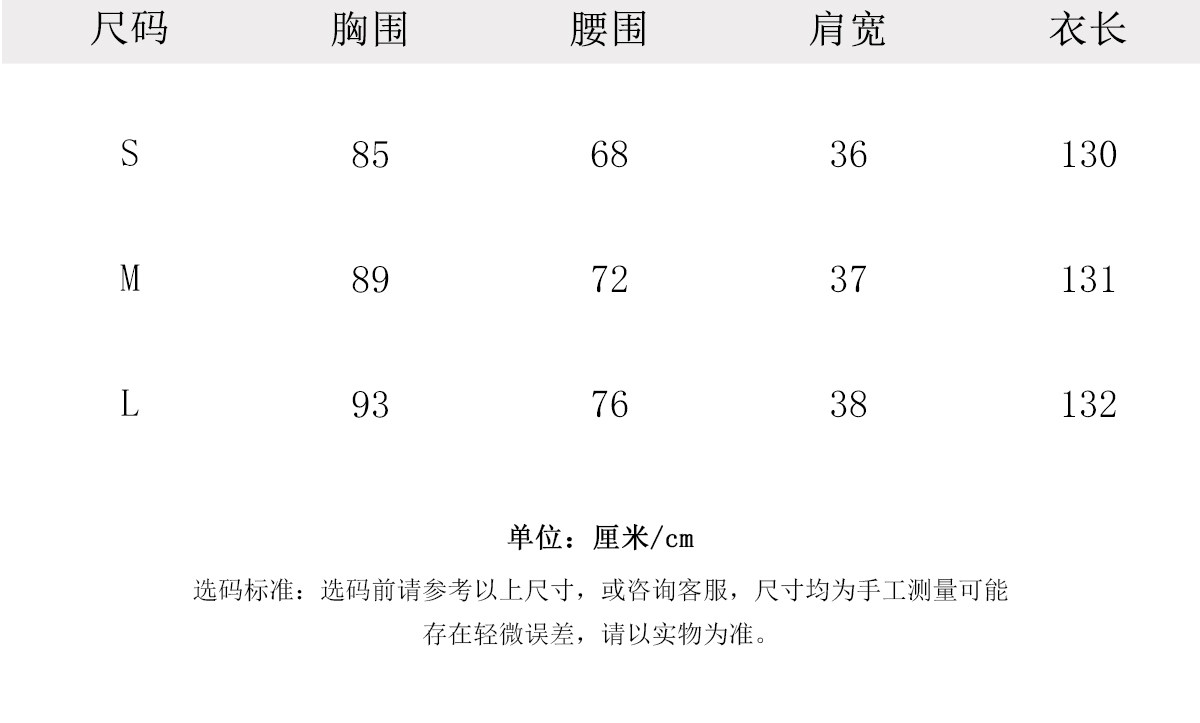 | 尺码 | 胸围 | 腰围 | 肩宽 | 衣长 |
|---|---|---|---|---|
| S | 85 | 68 | 36 | 130 |
| M | 89 | 72 | 37 | 131 |
| L | 93 | 76 | 38 | 132 |

单位：厘米/cm

选码标准：选码前请参考以上尺寸，或咨询客服，尺寸均为手工测量可能存在轻微误差，请以实物为准。